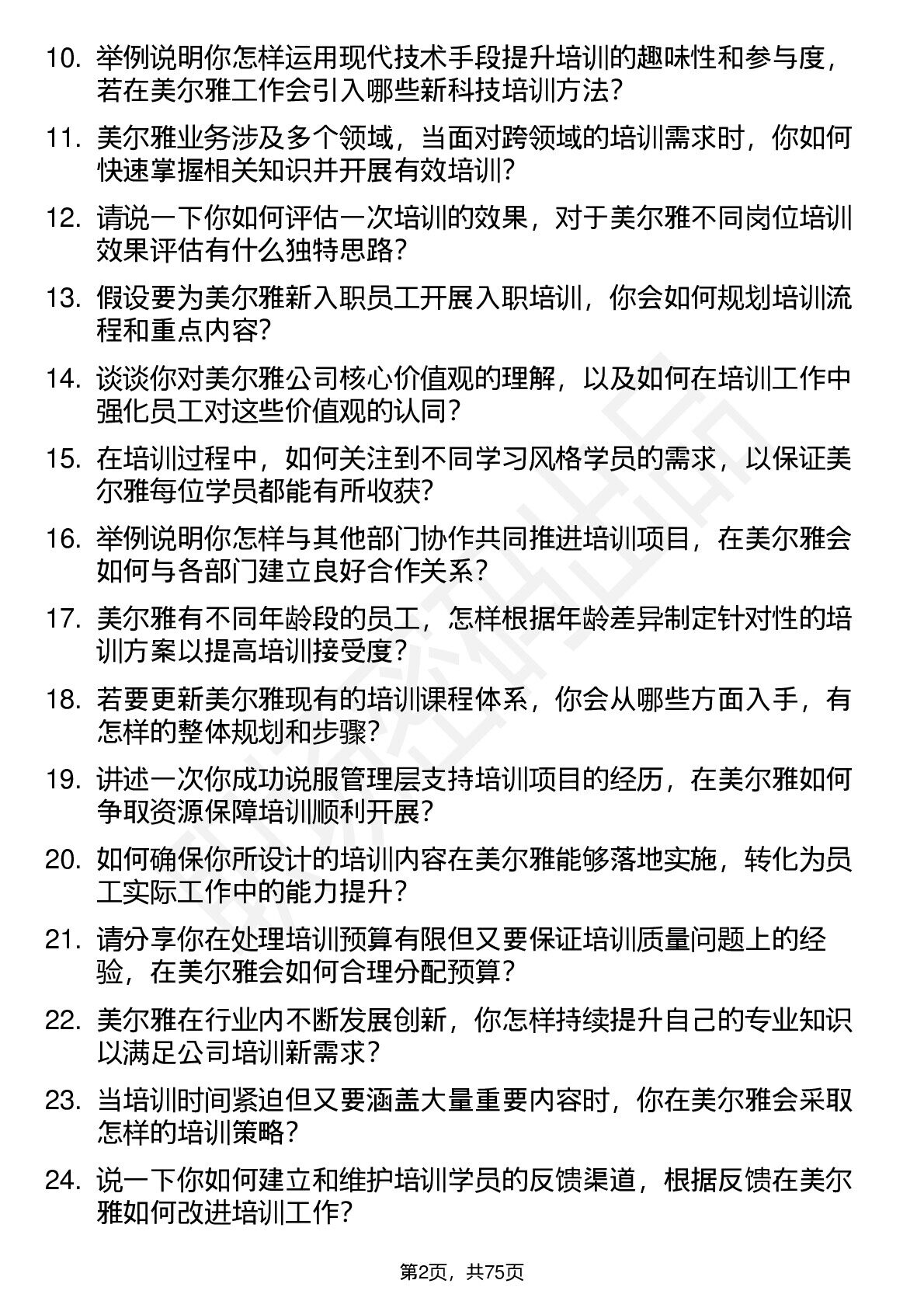 10. 举例说明你怎样运用现代技术手段提升培训的趣味性和参与度，若在美尔雅工作会引入哪些新科技培训方法？

11. 美尔雅业务涉及多个领域，当面对跨领域的培训需求时，你如何快速掌握相关知识并开展有效培训？

12. 请说一下你如何评估一次培训的效果，对于美尔雅不同岗位培训效果评估有什么独特思路？

13. 假设要为美尔雅新入职员工开展入职培训，你会如何规划培训流程和重点内容？

14. 谈谈你对美尔雅公司核心价值观的理解，以及如何在培训工作中强化员工对这些价值观的认同？

15. 在培训过程中，如何关注到不同学习风格学员的需求，以保证美尔雅每位学员都能有所收获？

16. 举例说明你怎样与其他部门协作共同推进培训项目，在美尔雅会如何与各部门建立良好合作关系？

17. 美尔雅有不同年龄段的员工，怎样根据年龄差异制定针对性的培训方案以提高培训接受度？

18. 若要更新美尔雅现有的培训课程体系，你会从哪些方面入手，有怎样的整体规划和步骤？

19. 讲述一次你成功说服管理层支持培训项目的经历，在美尔雅如何争取资源保障培训顺利开展？

20. 如何确保你所设计的培训内容在美尔雅能够落地实施，转化为员工实际工作中的能力提升？

21. 请分享你在处理培训预算有限但又要保证培训质量问题上的经验，在美尔雅会如何合理分配预算？

22. 美尔雅在行业内不断发展创新，你怎样持续提升自己的专业知识以满足公司培训新需求？

23. 当培训时间紧迫但又要涵盖大量重要内容时，你在美尔雅会采取怎样的培训策略？

24. 说一下你如何建立和维护培训学员的反馈渠道，根据反馈在美尔雅如何改进培训工作？

第2页，共75页